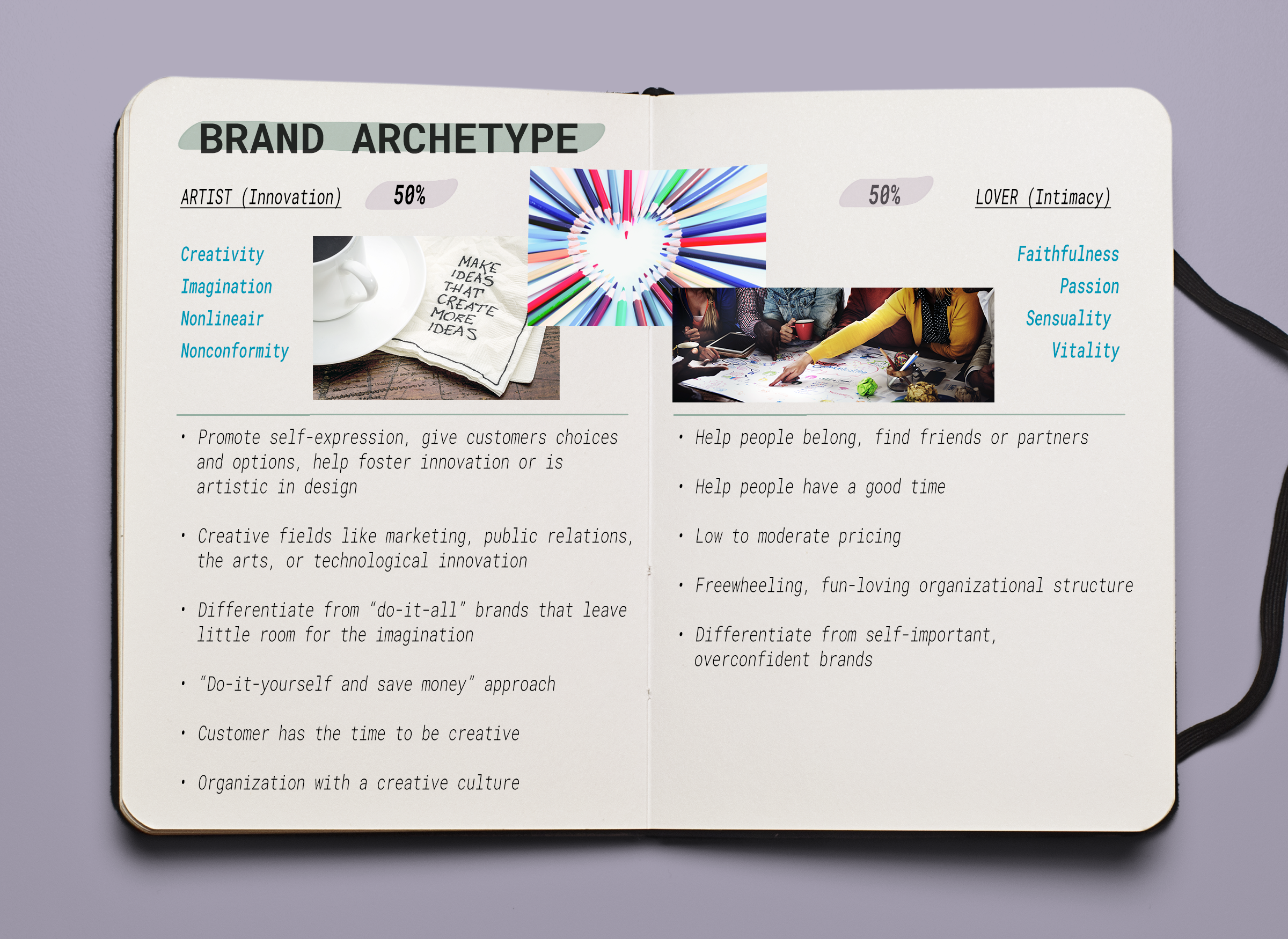 BRAND ARCHETYPE

ARTIST (Innovation) 50%

Creativity
Imagination
Nonlineair
Nonconformity

MAKE IDEAS THAT CREATE MORE IDEAS

• Promote self-expression, give customers choices and options, help foster innovation or is artistic in design

• Creative fields like marketing, public relations, the arts, or technological innovation

• Differentiate from "do-it-all" brands that leave little room for the imagination

• "Do-it-yourself and save money" approach

• Customer has the time to be creative

• Organization with a creative culture

50% LOVER (Intimacy)

Faithfulness
Passion
Sensuality
Vitality

• Help people belong, find friends or partners

• Help people have a good time

• Low to moderate pricing

• Freewheeling, fun-loving organizational structure

• Differentiate from self-important, overconfident brands